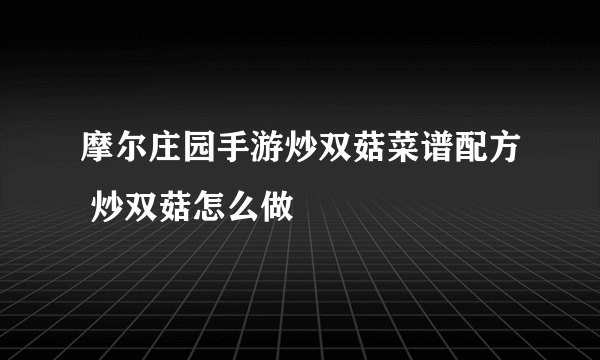 摩尔庄园手游炒双菇菜谱配方 炒双菇怎么做